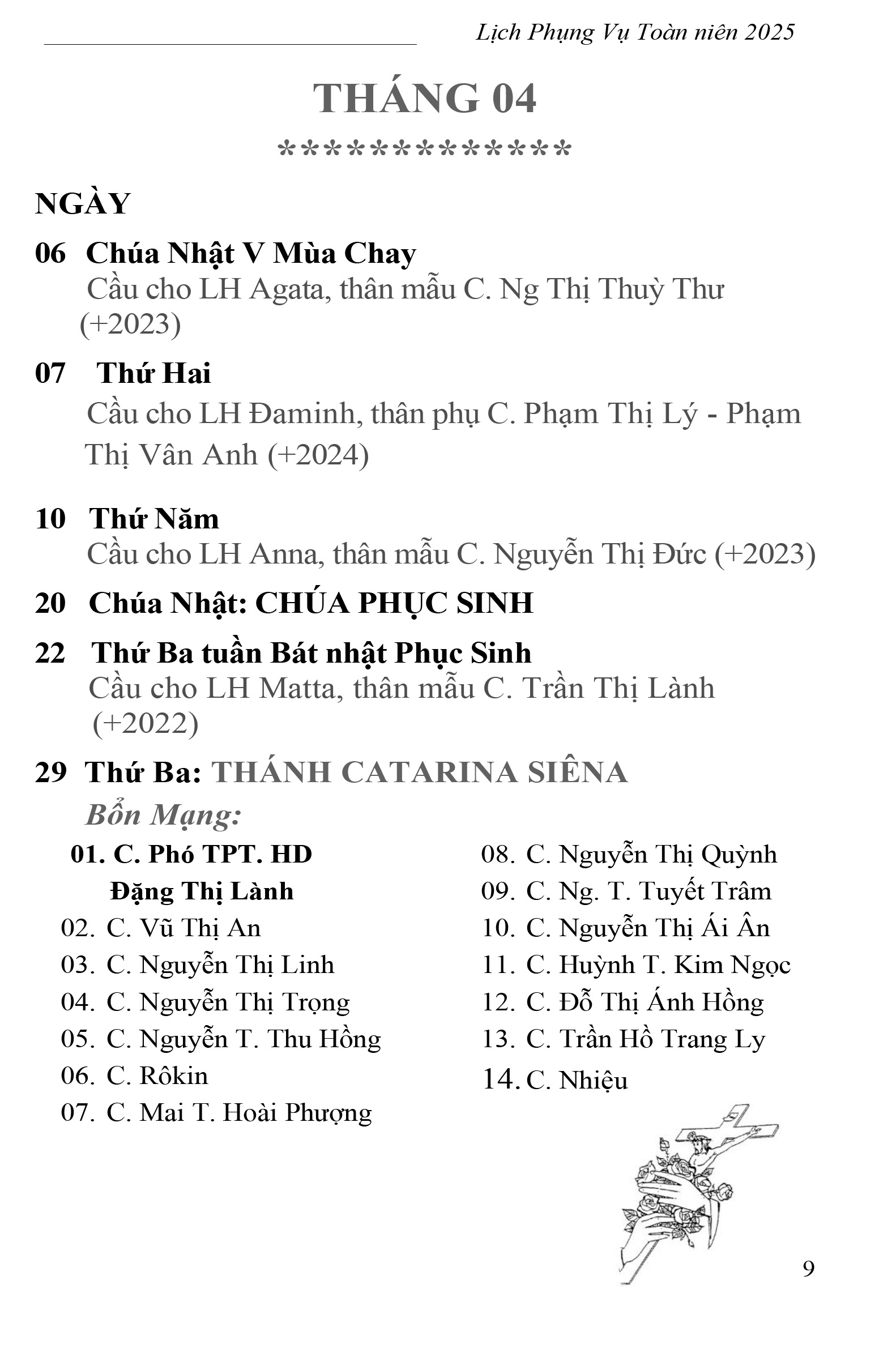 Lịch Phụng Vụ Toàn niên 2025

THÁNG 04

**************

NGÀY

06 Chúa Nhật V Mùa Chay
Cầu cho LH Agata, thân mẫu C. Ng Thị Thuỳ Thư (+2023)

07 Thứ Hai
Cầu cho LH Đaminh, thân phụ C. Phạm Thị Lý - Phạm Thị Vân Anh (+2024)

10 Thứ Năm
Cầu cho LH Anna, thân mẫu C. Nguyễn Thị Đức (+2023)

20 Chúa Nhật: CHÚA PHỤC SINH

22 Thứ Ba tuần Bát nhật Phục Sinh
Cầu cho LH Matta, thân mẫu C. Trần Thị Lành (+2022)

29 Thứ Ba: THÁNH CATARINA SIÊNA
Bổn Mạng:

01. C. Phó TPT. HD Đặng Thị Lành
02. C. Vũ Thị An
03. C. Nguyễn Thị Linh
04. C. Nguyễn Thị Trọng
05. C. Nguyễn T. Thu Hồng
06. C. Rôkin
07. C. Mai T. Hoài Phượng

08. C. Nguyễn Thị Quỳnh
09. C. Ng. T. Tuyết Trâm
10. C. Nguyễn Thị Ái Ân
11. C. Huỳnh T. Kim Ngọc
12. C. Đỗ Thị Ánh Hồng
13. C. Trần Hồ Trang Ly
14. C. Nhiệu

9